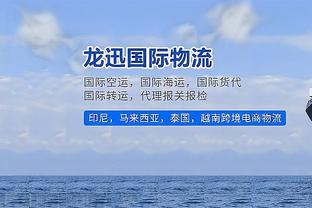 龙迅国际物流

国际空运，国际海运，国际货代
国际转运，代理报关报检

印尼，马来西亚，泰国，越南跨境电商物流